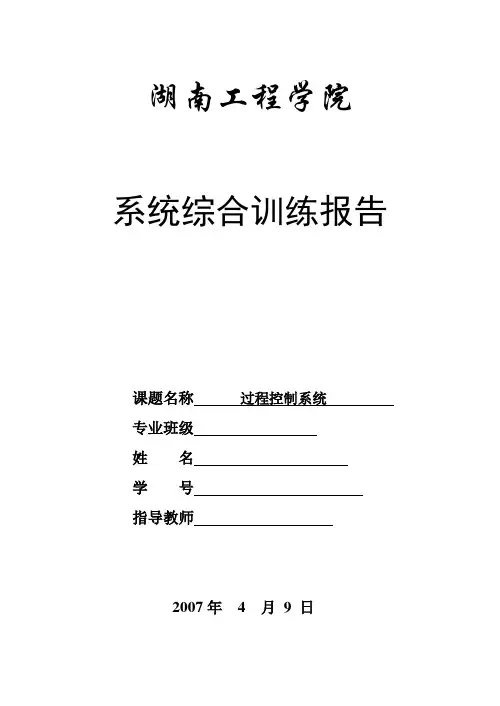 湖南工程学院

系统综合训练报告

课题名称 过程控制系统

专业班级

姓　　名

学　　号

指导教师

2007 年　4　月 9 日